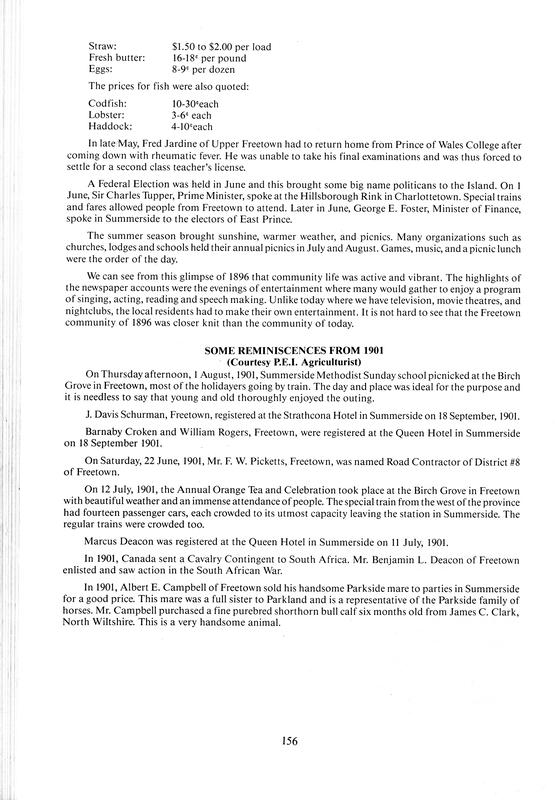 Straw: $1.50 to $2.00 per load
Fresh butter: 16-18¢ per pound
Eggs: 8-9¢ per dozen

The prices for fish were also quoted:

Codfish: 10-30¢each
Lobster: 3-6¢ each
Haddock: 4-10¢each

In late May, Fred Jardine of Upper Freetown had to return home from Prince of Wales College after coming down with rheumatic fever. He was unable to take his final examinations and was thus forced to settle for a second class teacher's license.

A Federal Election was held in June and this brought some big name politicans to the Island. On 1 June, Sir Charles Tupper, Prime Minister, spoke at the Hillsborough Rink in Charlottetown. Special trains and fares allowed people from Freetown to attend. Later in June, George E. Foster, Minister of Finance, spoke in Summerside to the electors of East Prince.

The summer season brought sunshine, warmer weather, and picnics. Many organizations such as churches, lodges and schools held their annual picnics in July and August. Games, music, and a picnic lunch were the order of the day.

We can see from this glimpse of 1896 that community life was active and vibrant. The highlights of the newspaper accounts were the evenings of entertainment where many would gather to enjoy a program of singing, acting, reading and speech making. Unlike today where we have television, movie theatres, and nightclubs, the local residents had to make their own entertainment. It is not hard to see that the Freetown community of 1896 was closer knit than the community of today.

SOME REMINISCENCES FROM 1901
(Courtesy P.E.I. Agriculturist)

On Thursday afternoon, 1 August, 1901, Summerside Methodist Sunday school picnicked at the Birch Grove in Freetown, most of the holidayers going by train. The day and place was ideal for the purpose and it is needless to say that young and old thoroughly enjoyed the outing.

J. Davis Schurman, Freetown, registered at the Strathcona Hotel in Summerside on 18 September, 1901.

Barnaby Croken and William Rogers, Freetown, were registered at the Queen Hotel in Summerside on 18 September 1901.

On Saturday, 22 June, 1901, Mr. F. W. Picketts, Freetown, was named Road Contractor of District #8 of Freetown.

On 12 July, 1901, the Annual Orange Tea and Celebration took place at the Birch Grove in Freetown with beautiful weather and an immense attendance of people. The special train from the west of the province had fourteen passenger cars, each crowded to its utmost capacity leaving the station in Summerside. The regular trains were crowded too.

Marcus Deacon was registered at the Queen Hotel in Summerside on 11 July, 1901.

In 1901, Canada sent a Cavalry Contingent to South Africa. Mr. Benjamin L. Deacon of Freetown enlisted and saw action in the South African War.

In 1901, Albert E. Campbell of Freetown sold his handsome Parkside mare to parties in Summerside for a good price. This mare was a full sister to Parkland and is a representative of the Parkside family of horses. Mr. Campbell purchased a fine purebred shorthorn bull calf six months old from James C. Clark, North Wiltshire. This is a very handsome animal.

156